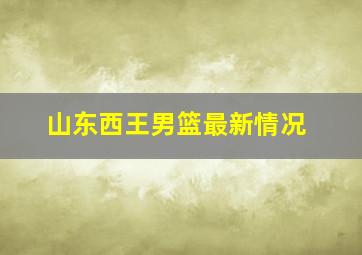 山东西王男篮最新情况